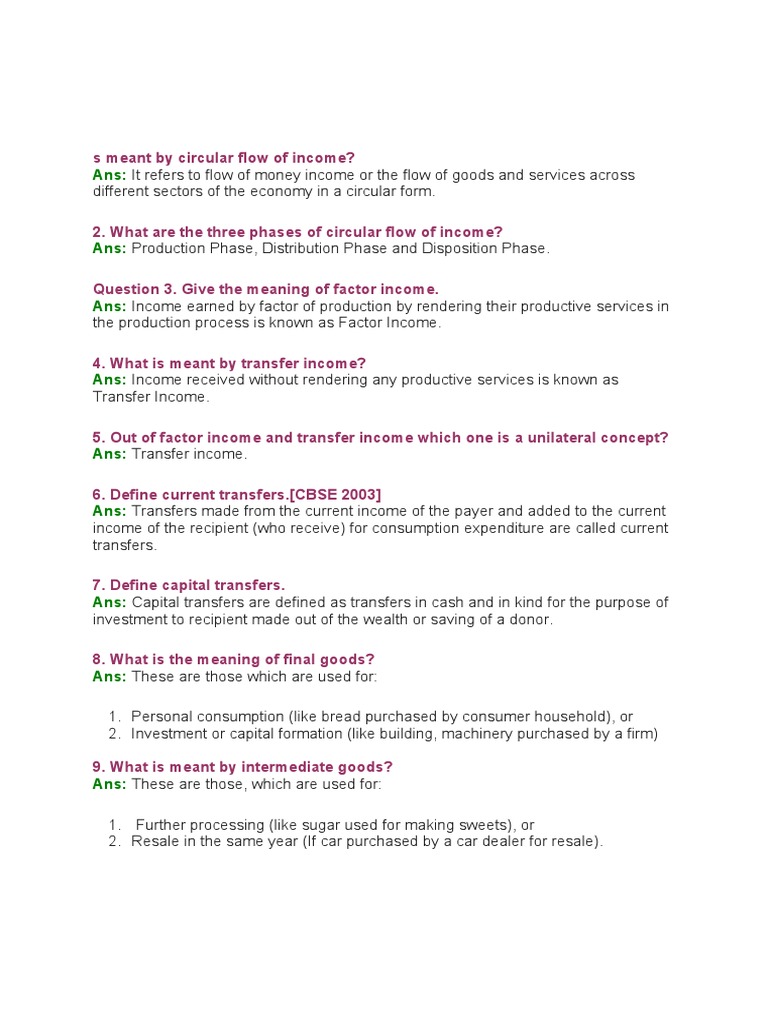 s meant by circular flow of income?
Ans: It refers to flow of money income or the flow of goods and services across different sectors of the economy in a circular form.

2. What are the three phases of circular flow of income?
Ans: Production Phase, Distribution Phase and Disposition Phase.

Question 3. Give the meaning of factor income.
Ans: Income earned by factor of production by rendering their productive services in the production process is known as Factor Income.

4. What is meant by transfer income?
Ans: Income received without rendering any productive services is known as Transfer Income.

5. Out of factor income and transfer income which one is a unilateral concept?
Ans: Transfer income.

6. Define current transfers.[CBSE 2003]
Ans: Transfers made from the current income of the payer and added to the current income of the recipient (who receive) for consumption expenditure are called current transfers.

7. Define capital transfers.
Ans: Capital transfers are defined as transfers in cash and in kind for the purpose of investment to recipient made out of the wealth or saving of a donor.

8. What is the meaning of final goods?
Ans: These are those which are used for:

1. Personal consumption (like bread purchased by consumer household), or
2. Investment or capital formation (like building, machinery purchased by a firm)

9. What is meant by intermediate goods?
Ans: These are those, which are used for:

1. Further processing (like sugar used for making sweets), or
2. Resale in the same year (If car purchased by a car dealer for resale).